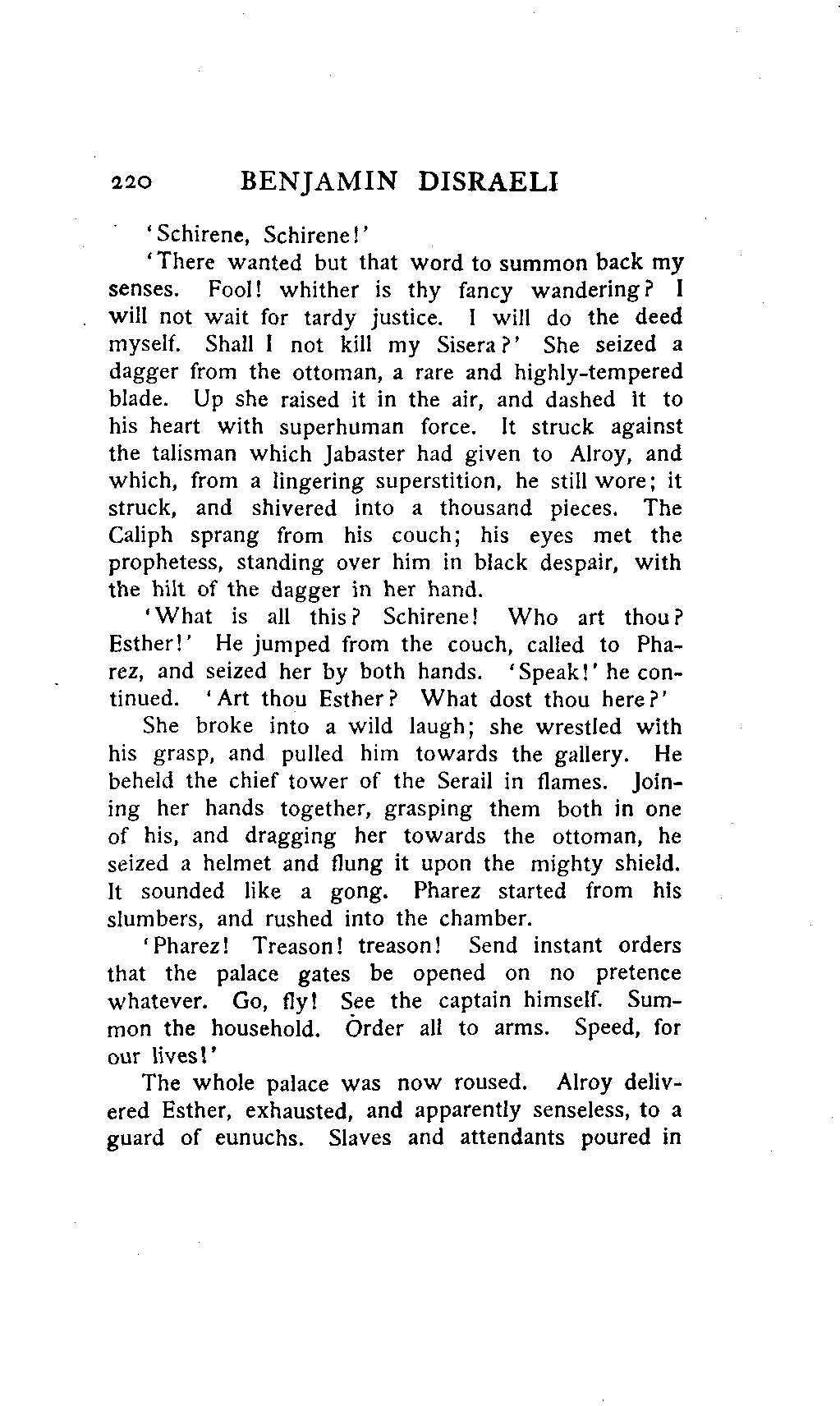 220 BENJAMIN DISRAELI

'Schirene, Schirene!'

'There wanted but that word to summon back my senses. Fool! whither is thy fancy wandering? I will not wait for tardy justice. I will do the deed myself. Shall I not kill my Sisera?' She seized a dagger from the ottoman, a rare and highly-tempered blade. Up she raised it in the air, and dashed it to his heart with superhuman force. It struck against the talisman which Jabaster had given to Alroy, and which, from a lingering superstition, he still wore; it struck, and shivered into a thousand pieces. The Caliph sprang from his couch; his eyes met the prophetess, standing over him in black despair, with the hilt of the dagger in her hand.

'What is all this? Schirene! Who art thou? Esther!' He jumped from the couch, called to Pharez, and seized her by both hands. 'Speak!' he continued. 'Art thou Esther? What dost thou here?'

She broke into a wild laugh; she wrestled with his grasp, and pulled him towards the gallery. He beheld the chief tower of the Serail in flames. Joining her hands together, grasping them both in one of his, and dragging her towards the ottoman, he seized a helmet and flung it upon the mighty shield. It sounded like a gong. Pharez started from his slumbers, and rushed into the chamber.

'Pharez! Treason! treason! Send instant orders that the palace gates be opened on no pretence whatever. Go, fly! See the captain himself. Summon the household. Order all to arms. Speed, for our lives!'

The whole palace was now roused. Alroy delivered Esther, exhausted, and apparently senseless, to a guard of eunuchs. Slaves and attendants poured in